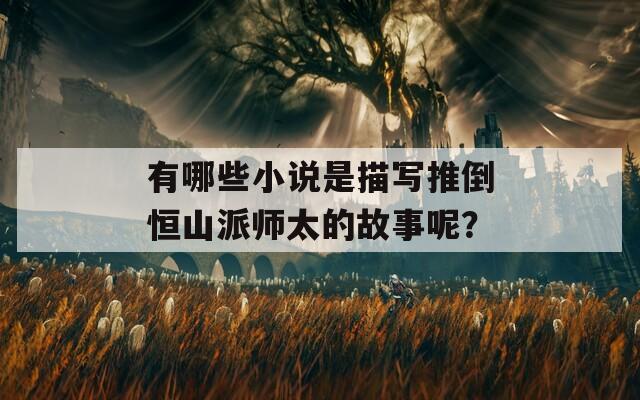 有哪些小说是描写推倒恒山派师太的故事呢?